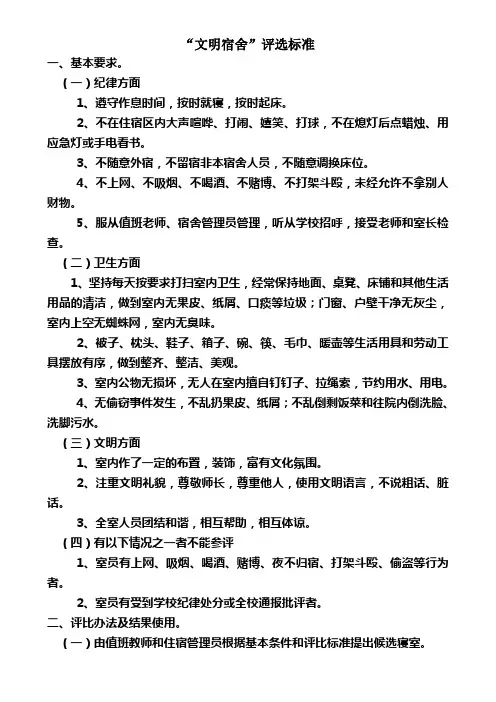 “文明宿舍”评选标准

一、基本要求。

（一）纪律方面

1、遵守作息时间，按时就寝，按时起床。

2、不在住宿区内大声喧哗、打闹、嬉笑、打球，不在熄灯后点蜡烛、用应急灯或手电看书。

3、不随意外宿，不留宿非本宿舍人员，不随意调换床位。

4、不上网、不吸烟、不喝酒、不赌博、不打架斗殴，未经允许不拿别人财物。

5、服从值班老师、宿舍管理员管理，听从学校招呼，接受老师和室长检查。

（二）卫生方面

1、坚持每天按要求打扫室内卫生，经常保持地面、桌凳、床铺和其他生活用品的清洁，做到室内无果皮、纸屑、口痰等垃圾；门窗、户壁干净无灰尘，室内上空无蜘蛛网，室内无臭味。

2、被子、枕头、鞋子、箱子、碗、筷、毛巾、暖壶等生活用具和劳动工具摆放有序，做到整齐、整洁、美观。

3、室内公物无损坏，无人在室内擅自钉钉子、拉绳索，节约用水、用电。

4、无偷窃事件发生，不乱扔果皮、纸屑；不乱倒剩饭菜和往院内倒洗脸、洗脚污水。

（三）文明方面

1、室内作了一定的布置，装饰，富有文化氛围。

2、注重文明礼貌，尊敬师长，尊重他人，使用文明语言，不说粗话、脏话。

3、全室人员团结和谐，相互帮助，相互体谅。

（四）有以下情况之一者不能参评

1、室员有上网、吸烟、喝酒、赌博、夜不归宿、打架斗殴、偷盗等行为者。

2、室员有受到学校纪律处分或全校通报批评者。

二、评比办法及结果使用。

（一）由值班教师和住宿管理员根据基本条件和评比标准提出候选寝室。